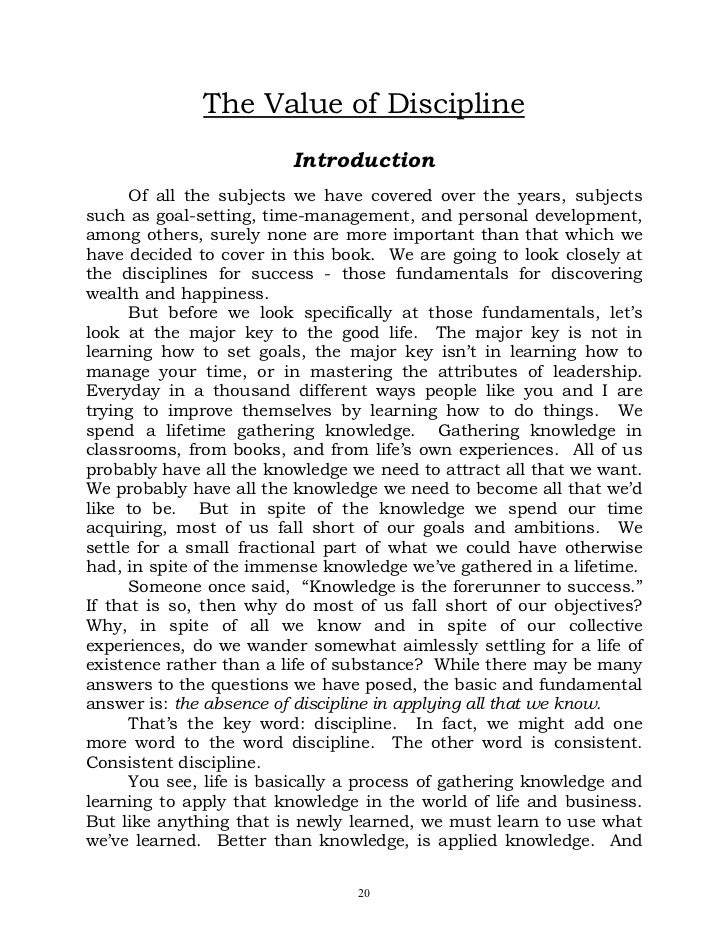 The Value of Discipline

Introduction

Of all the subjects we have covered over the years, subjects such as goal-setting, time-management, and personal development, among others, surely none are more important than that which we have decided to cover in this book. We are going to look closely at the disciplines for success - those fundamentals for discovering wealth and happiness.

But before we look specifically at those fundamentals, let's look at the major key to the good life. The major key is not in learning how to set goals, the major key isn't in learning how to manage your time, or in mastering the attributes of leadership. Everyday in a thousand different ways people like you and I are trying to improve themselves by learning how to do things. We spend a lifetime gathering knowledge. Gathering knowledge in classrooms, from books, and from life's own experiences. All of us probably have all the knowledge we need to attract all that we want. We probably have all the knowledge we need to become all that we'd like to be. But in spite of the knowledge we spend our time acquiring, most of us fall short of our goals and ambitions. We settle for a small fractional part of what we could have otherwise had, in spite of the immense knowledge we've gathered in a lifetime.

Someone once said, "Knowledge is the forerunner to success." If that is so, then why do most of us fall short of our objectives? Why, in spite of all we know and in spite of our collective experiences, do we wander somewhat aimlessly settling for a life of existence rather than a life of substance? While there may be many answers to the questions we have posed, the basic and fundamental answer is: the absence of discipline in applying all that we know.

That's the key word: discipline. In fact, we might add one more word to the word discipline. The other word is consistent. Consistent discipline.

You see, life is basically a process of gathering knowledge and learning to apply that knowledge in the world of life and business. But like anything that is newly learned, we must learn to use what we've learned. Better than knowledge, is applied knowledge. And

20